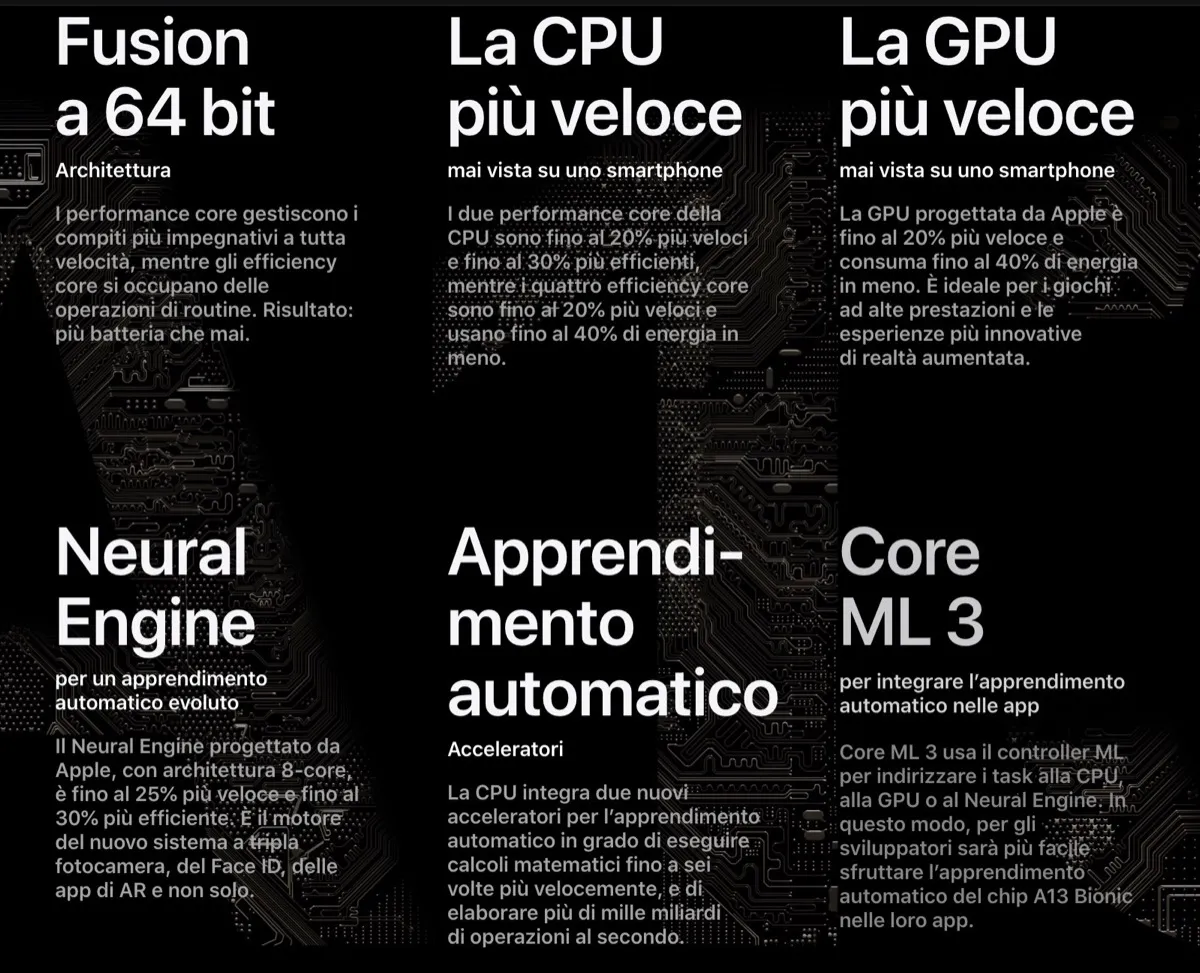 Fusion a 64 bit

Architettura

I performance core gestiscono i compiti più impegnativi a tutta velocità, mentre gli efficiency core si occupano delle operazioni di routine. Risultato: più batteria che mai.

La CPU più veloce

mai vista su uno smartphone

I due performance core della CPU sono fino al 20% più veloci e fino al 30% più efficienti, mentre i quattro efficiency core sono fino al 20% più veloci e usano fino al 40% di energia in meno.

La GPU più veloce

mai vista su uno smartphone

La GPU progettata da Apple è fino al 20% più veloce e consuma fino al 40% di energia in meno. È ideale per i giochi ad alte prestazioni e le esperienze più innovative di realtà aumentata.

Neural Engine

per un apprendimento automatico evoluto

Il Neural Engine progettato da Apple, con architettura 8-core, è fino al 25% più veloce e fino al 30% più efficiente. È il motore del nuovo sistema a tripla fotocamera, del Face ID, delle app di AR e non solo.

Apprendimento automatico

Acceleratori

La CPU integra due nuovi acceleratori per l'apprendimento automatico in grado di eseguire calcoli matematici fino a sei volte più velocemente, e di elaborare più di mille miliardi di operazioni al secondo.

Core ML 3

per integrare l'apprendimento automatico nelle app

Core ML 3 usa il controller ML per indirizzare i task alla CPU, alla GPU o al Neural Engine. In questo modo, per gli sviluppatori sarà più facile sfruttare l'apprendimento automatico del chip A13 Bionic nelle loro app.